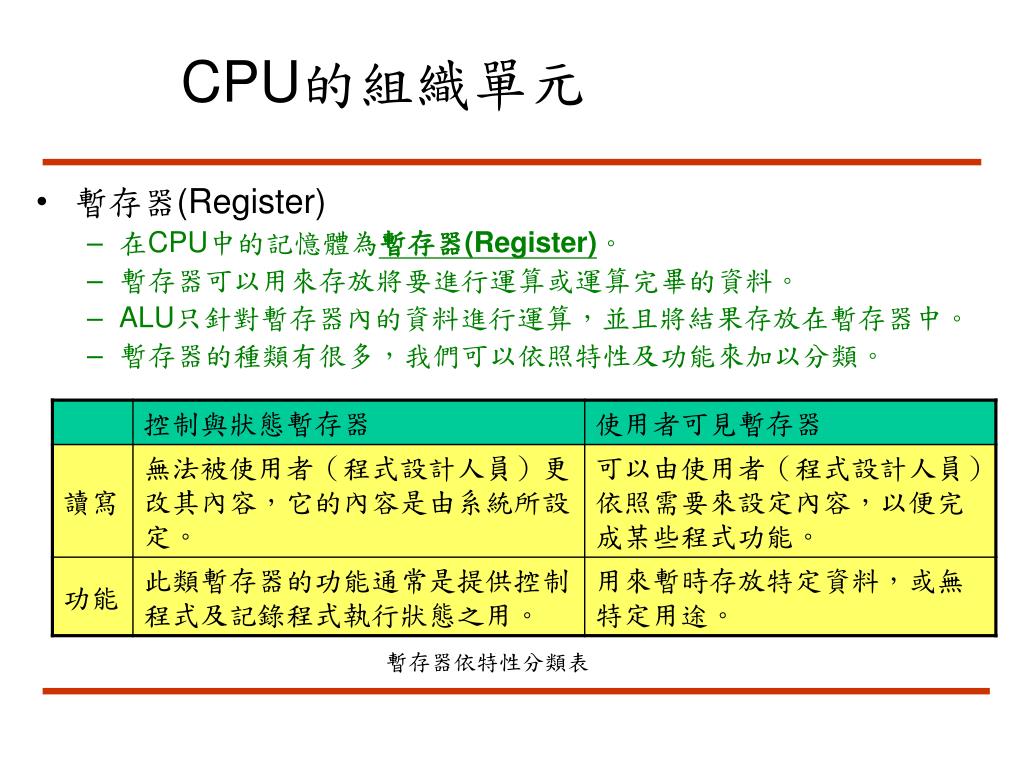 CPU的組織單元

• 暫存器(Register)
– 在CPU中的記憶體為暫存器(Register)。
– 暫存器可以用來存放將要進行運算或運算完畢的資料。
– ALU只針對暫存器內的資料進行運算，並且將結果存放在暫存器中。
– 暫存器的種類有很多，我們可以依照特性及功能來加以分類。

| | 控制與狀態暫存器 | 使用者可見暫存器 |
|---|---|---|
| 讀寫 | 無法被使用者（程式設計人員）更改其內容，它的內容是由系統所設定。 | 可以由使用者（程式設計人員）依照需要來設定內容，以便完成某些程式功能。 |
| 功能 | 此類暫存器的功能通常是提供控制程式及記錄程式執行狀態之用。 | 用來暫時存放特定資料，或無特定用途。 |

暫存器依特性分類表